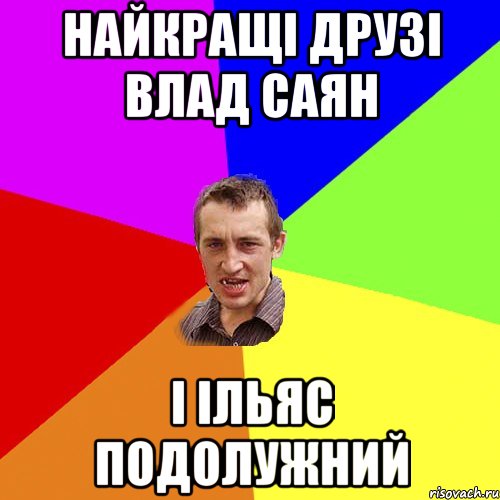 НАЙКРАЩІ ДРУЗІ ВЛАД САЯН

І ІЛЬЯС ПОДОЛУЖНИЙ

risovach.ru